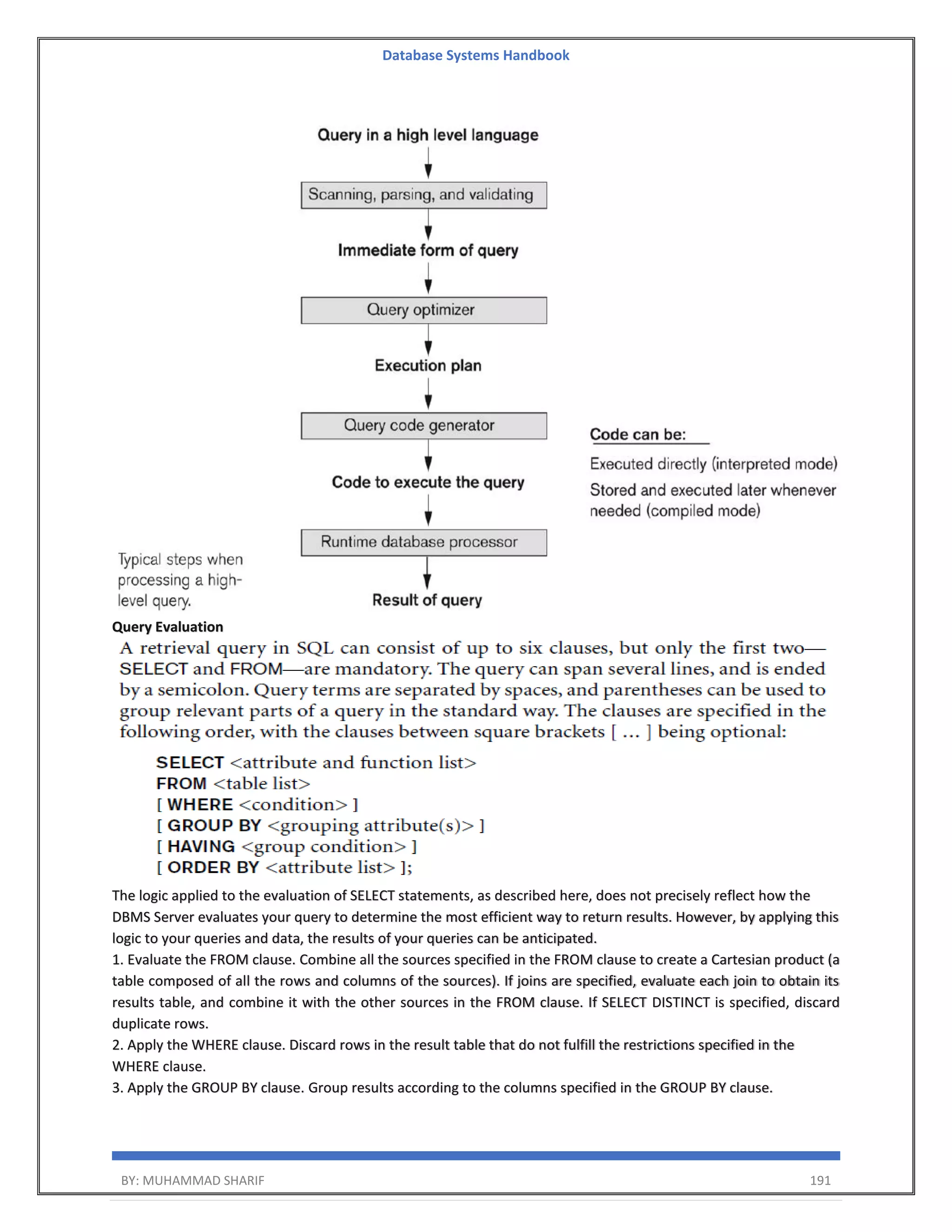 Database Systems Handbook

Query in a high level language

Scanning, parsing, and validating

Immediate form of query

Query optimizer

Execution plan

Query code generator

Code to execute the query

Runtime database processor

Result of query

Code can be:

Executed directly (interpreted mode)

Stored and executed later whenever needed (compiled mode)

Typical steps when processing a high-level query.

Query Evaluation

A retrieval query in SQL can consist of up to six clauses, but only the first two—SELECT and FROM—are mandatory. The query can span several lines, and is ended by a semicolon. Query terms are separated by spaces, and parentheses can be used to group relevant parts of a query in the standard way. The clauses are specified in the following order, with the clauses between square brackets [ … ] being optional:

SELECT <attribute and function list>
FROM <table list>
[ WHERE <condition> ]
[ GROUP BY <grouping attribute(s)> ]
[ HAVING <group condition> ]
[ ORDER BY <attribute list> ];

The logic applied to the evaluation of SELECT statements, as described here, does not precisely reflect how the DBMS Server evaluates your query to determine the most efficient way to return results. However, by applying this logic to your queries and data, the results of your queries can be anticipated.
1. Evaluate the FROM clause. Combine all the sources specified in the FROM clause to create a Cartesian product (a table composed of all the rows and columns of the sources). If joins are specified, evaluate each join to obtain its results table, and combine it with the other sources in the FROM clause. If SELECT DISTINCT is specified, discard duplicate rows.
2. Apply the WHERE clause. Discard rows in the result table that do not fulfill the restrictions specified in the WHERE clause.
3. Apply the GROUP BY clause. Group results according to the columns specified in the GROUP BY clause.

BY: MUHAMMAD SHARIF 191